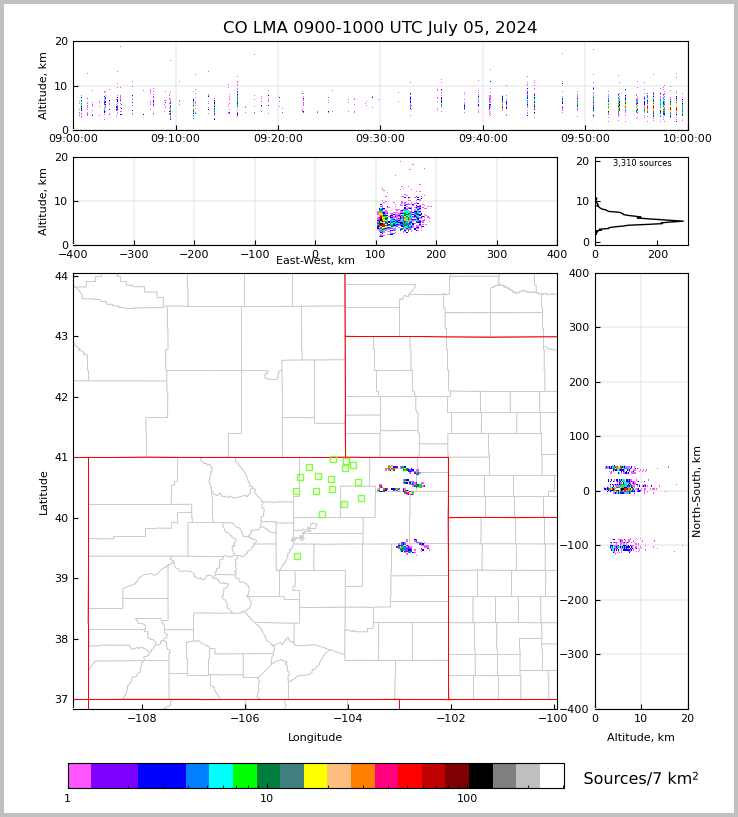 CO LMA 0900-1000 UTC July 05, 2024

Altitude, km
20
10
0
09:00:00
09:10:00
09:20:00
09:30:00
09:40:00
09:50:00
10:00:00

Altitude, km
20
10
0
−400
−300
−200
−100
0
100
200
300
400
East-West, km

3,310 sources
20
10
0
0
200

Latitude
44
43
42
41
40
39
38
37
−108
−106
−104
−102
−100
Longitude

400
300
200
100
0
−100
−200
−300
−400
North-South, km
0
10
20
Altitude, km

1
10
100
Sources/7 km$^2$